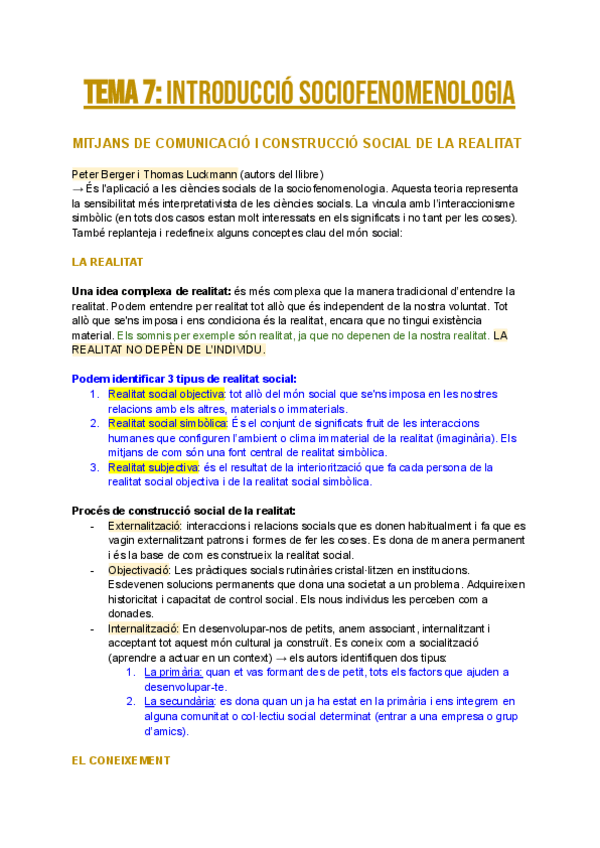 TEMA 7: INTRODUCCIÓ SOCIOFENOMENOLOGIA

MITJANS DE COMUNICACIÓ I CONSTRUCCIÓ SOCIAL DE LA REALITAT

Peter Berger i Thomas Luckmann (autors del llibre)
→ És l'aplicació a les ciències socials de la sociofenomenologia. Aquesta teoria representa la sensibilitat més interpretativista de les ciències socials. La vincula amb l'interaccionisme simbòlic (en tots dos casos estan molt interessats en els significats i no tant per les coses). També replanteja i redefineix alguns conceptes clau del món social:

LA REALITAT

Una idea complexa de realitat: és més complexa que la manera tradicional d'entendre la realitat. Podem entendre per realitat tot allò que és independent de la nostra voluntat. Tot allò que se'ns imposa i ens condiciona és la realitat, encara que no tingui existència material. Els somnis per exemple són realitat, ja que no depenen de la nostra realitat. LA REALITAT NO DEPÈN DE L'INDIVIDU.

Podem identificar 3 tipus de realitat social:
1. Realitat social objectiva: tot allò del món social que se'ns imposa en les nostres relacions amb els altres, materials o immaterials.
2. Realitat social simbòlica: És el conjunt de significats fruit de les interaccions humanes que configuren l'ambient o clima immaterial de la realitat (imaginària). Els mitjans de com són una font central de realitat simbòlica.
3. Realitat subjectiva: és el resultat de la interiorització que fa cada persona de la realitat social objectiva i de la realitat social simbòlica.

Procés de construcció social de la realitat:
- Externalització: interaccions i relacions socials que es donen habitualment i fa que es vagin externalitzant patrons i formes de fer les coses. Es dona de manera permanent i és la base de com es construeix la realitat social.
- Objectivació: Les pràctiques socials rutinàries cristal·litzen en institucions. Esdevenen solucions permanents que dona una societat a un problema. Adquireixen historicitat i capacitat de control social. Els nous individus les perceben com a donades.
- Internalització: En desenvolupar-nos de petits, anem associant, internalitzant i acceptant tot aquest món cultural ja construït. Es coneix com a socialització (aprendre a actuar en un context) → els autors identifiquen dos tipus:
1. La primària: quan et vas formant des de petit, tots els factors que ajuden a desenvolupar-te.
2. La secundària: es dona quan un ja ha estat en la primària i ens integrem en alguna comunitat o col·lectiu social determinat (entrar a una empresa o grup d'amics).

EL CONEIXEMENT